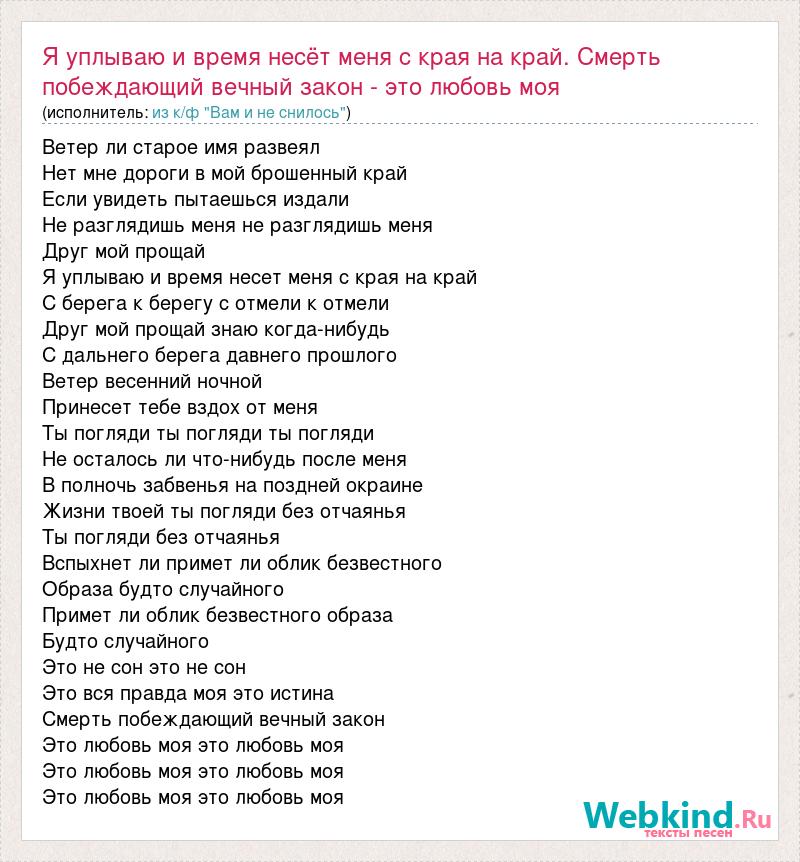 Я уплываю и время несёт меня с края на край. Смерть побеждающий вечный закон - это любовь моя
(исполнитель: из к/ф "Вам и не снилось")

Ветер ли старое имя развеял
Нет мне дороги в мой брошенный край
Если увидеть пытаешься издали
Не разглядишь меня не разглядишь меня
Друг мой прощай
Я уплываю и время несет меня с края на край
С берега к берегу с отмели к отмели
Друг мой прощай знаю когда-нибудь
С дальнего берега давнего прошлого
Ветер весенний ночной
Принесет тебе вздох от меня
Ты погляди ты погляди ты погляди
Не осталось ли что-нибудь после меня
В полночь забвенья на поздней окраине
Жизни твоей ты погляди без отчаянья
Ты погляди без отчаянья
Вспыхнет ли примет ли облик безвестного
Образа будто случайного
Примет ли облик безвестного образа
Будто случайного
Это не сон это не сон
Это вся правда моя это истина
Смерть побеждающий вечный закон
Это любовь моя это любовь моя
Это любовь моя это любовь моя
Это любовь моя это любовь моя

Webkind.Ru
тексты песен